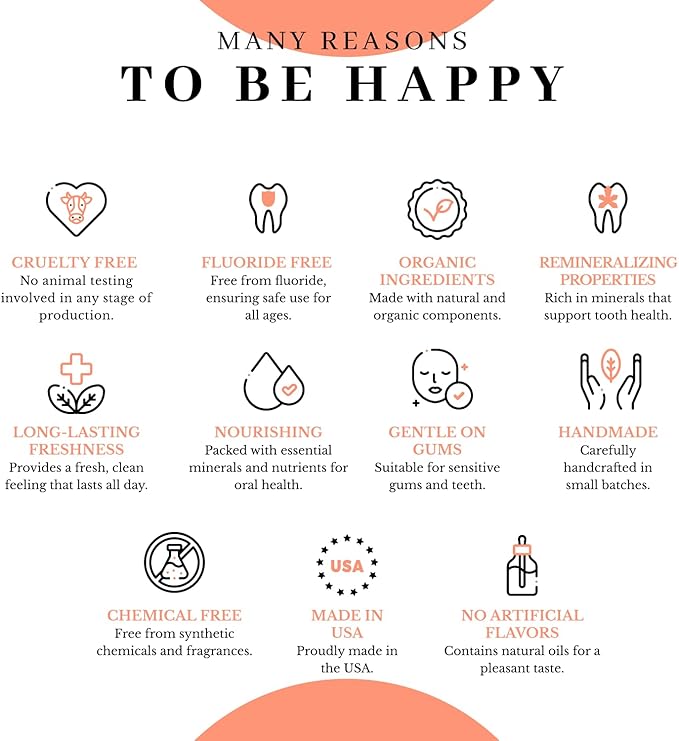 MANY REASONS
TO BE HAPPY

CRUELTY FREE
No animal testing involved in any stage of production.

FLUORIDE FREE
Free from fluoride, ensuring safe use for all ages.

ORGANIC INGREDIENTS
Made with natural and organic components.

REMINERALIZING PROPERTIES
Rich in minerals that support tooth health.

LONG-LASTING FRESHNESS
Provides a fresh, clean feeling that lasts all day.

NOURISHING
Packed with essential minerals and nutrients for oral health.

GENTLE ON GUMS
Suitable for sensitive gums and teeth.

HANDMADE
Carefully handcrafted in small batches.

CHEMICAL FREE
Free from synthetic chemicals and fragrances.

USA

MADE IN USA
Proudly made in the USA.

NO ARTIFICIAL FLAVORS
Contains natural oils for a pleasant taste.